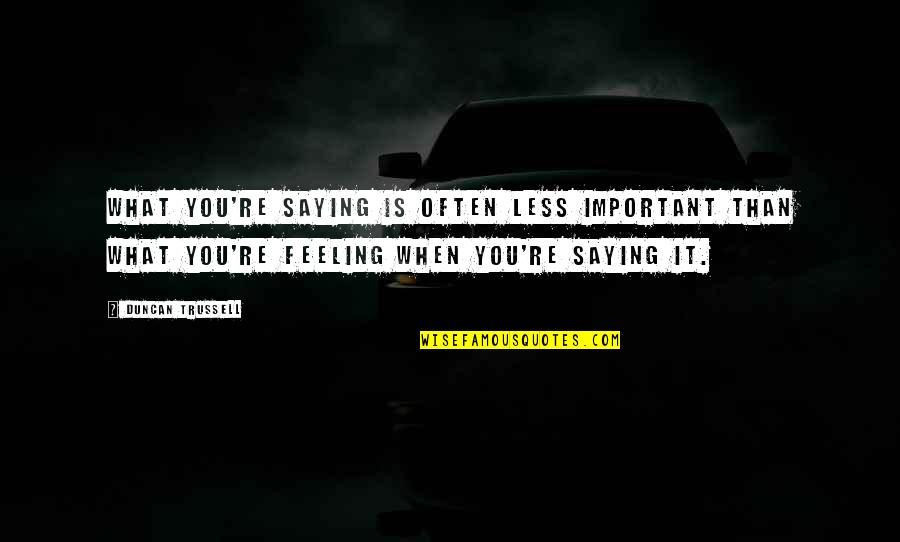 WHAT YOU'RE SAYING IS OFTEN LESS IMPORTANT THAN WHAT YOU'RE FEELING WHEN YOU'RE SAYING IT.

? DUNCAN TRUSSELL

WISEFAMOUSQUOTES.COM